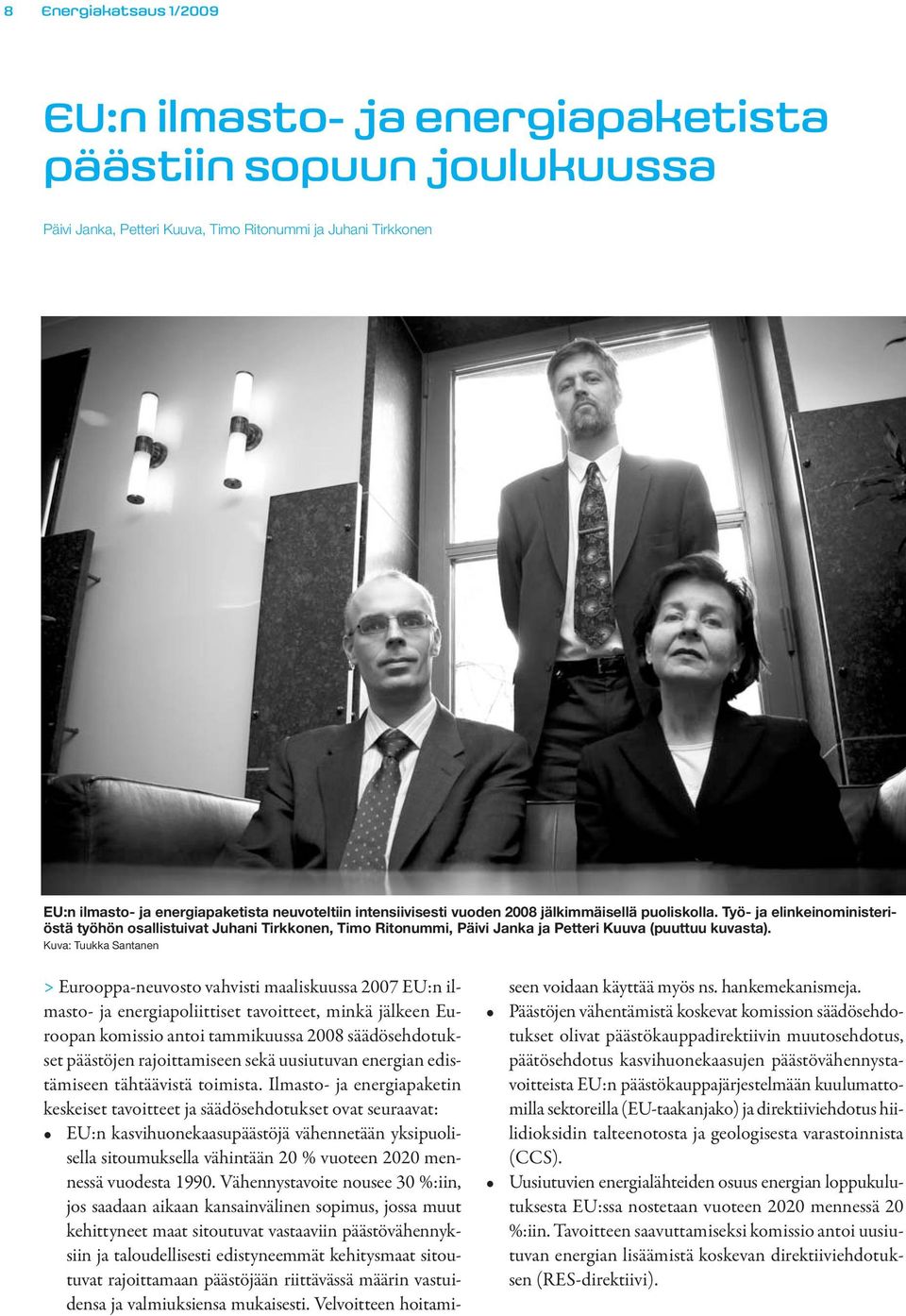 8 Energiakatsaus 1/2009

EU:n ilmasto- ja energiapaketista päästiin sopuun joulukuussa

Päivi Janka, Petteri Kuuva, Timo Ritonummi ja Juhani Tirkkonen

EU:n ilmasto- ja energiapaketista neuvoteltiin intensiivisesti vuoden 2008 jälkimmäisellä puoliskolla. Työ- ja elinkeinoministeriöstä työhön osallistuivat Juhani Tirkkonen, Timo Ritonummi, Päivi Janka ja Petteri Kuuva (puuttuu kuvasta).
Kuva: Tuukka Santanen

> Eurooppa-neuvosto vahvisti maaliskuussa 2007 EU:n ilmasto- ja energiapoliittiset tavoitteet, minkä jälkeen Euroopan komissio antoi tammikuussa 2008 säädösehdotukset päästöjen rajoittamiseen sekä uusiutuvan energian edistämiseen tähtäävistä toimista. Ilmasto- ja energiapaketin keskeiset tavoitteet ja säädösehdotukset ovat seuraavat:
• EU:n kasvihuonekaasupäästöjä vähennetään yksipuolisella sitoumuksella vähintään 20 % vuoteen 2020 mennessä vuodesta 1990. Vähennystavoite nousee 30 %:iin, jos saadaan aikaan kansainvälinen sopimus, jossa muut kehittyneet maat sitoutuvat vastaaviin päästövähennyksiin ja taloudellisesti edistyneemmät kehitysmaat sitoutuvat rajoittamaan päästöjään riittävässä määrin vastuidensa ja valmiuksiensa mukaisesti. Velvoitteen hoitamiseen voidaan käyttää myös ns. hankemekanismeja.
• Päästöjen vähentämistä koskevat komission säädösehdotukset olivat päästökauppadirektiivin muutosehdotus, päätösehdotus kasvihuonekaasujen päästövähennystavoitteista EU:n päästökauppajärjestelmään kuulumattomilla sektoreilla (EU-taakanjako) ja direktiiviehdotus hiilidioksidin talteenotosta ja geologisesta varastoinnista (CCS).
• Uusiutuvien energialähteiden osuus energian loppukulutuksesta EU:ssa nostetaan vuoteen 2020 mennessä 20 %:iin. Tavoitteen saavuttamiseksi komissio antoi uusiutuvan energian lisäämistä koskevan direktiiviehdotuksen (RES-direktiivi).